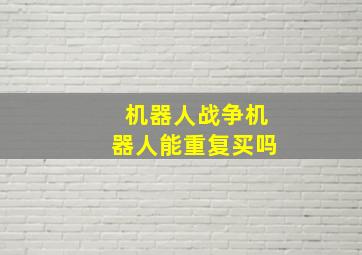 机器人战争机器人能重复买吗